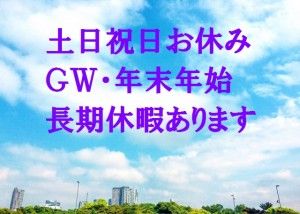 土日祝日お休み
ＧＷ・年末年始
長期休暇あります